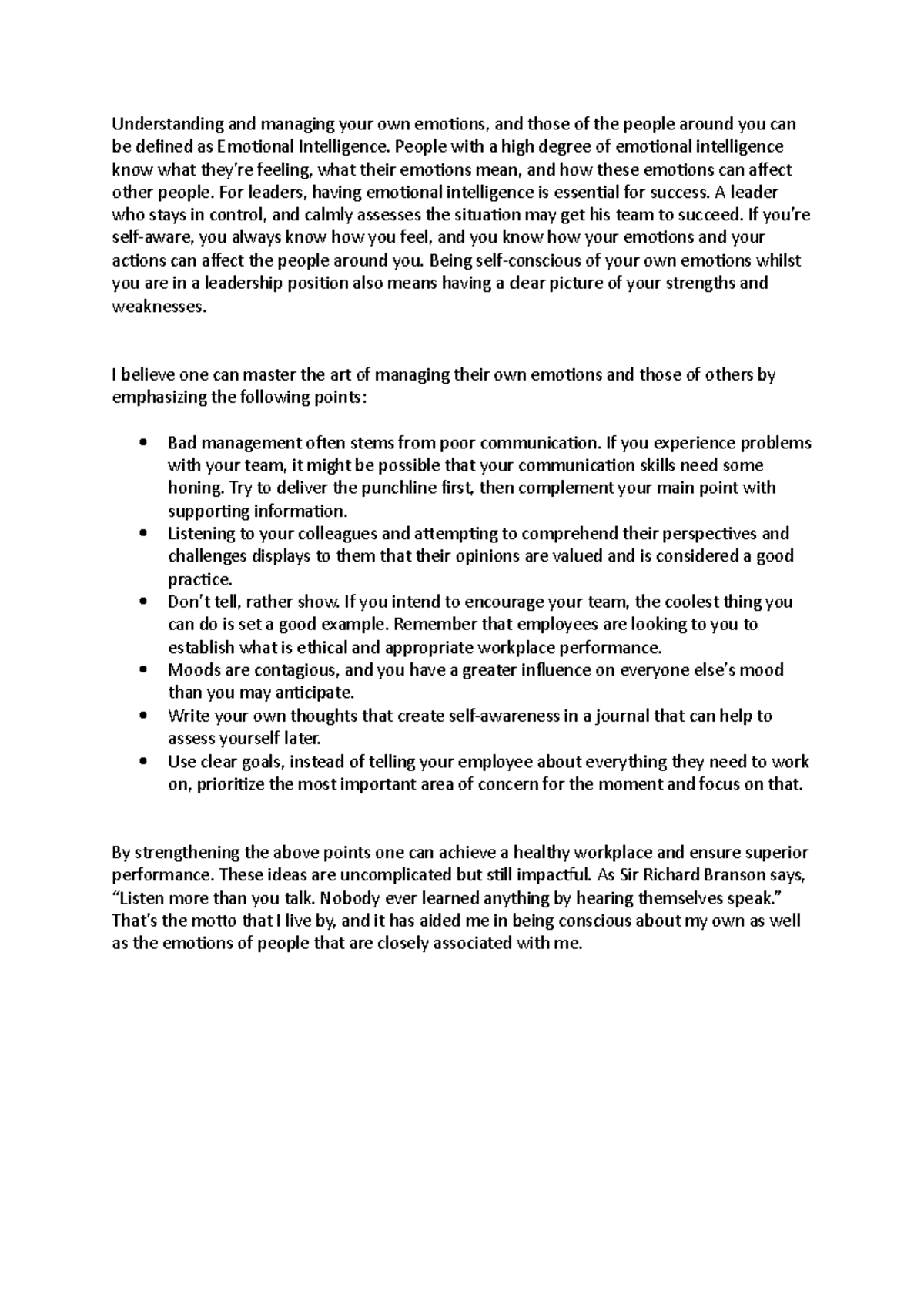 Understanding and managing your own emotions, and those of the people around you can be defined as Emotional Intelligence. People with a high degree of emotional intelligence know what they're feeling, what their emotions mean, and how these emotions can affect other people. For leaders, having emotional intelligence is essential for success. A leader who stays in control, and calmly assesses the situation may get his team to succeed. If you're self-aware, you always know how you feel, and you know how your emotions and your actions can affect the people around you. Being self-conscious of your own emotions whilst you are in a leadership position also means having a clear picture of your strengths and weaknesses.

I believe one can master the art of managing their own emotions and those of others by emphasizing the following points:

• Bad management often stems from poor communication. If you experience problems with your team, it might be possible that your communication skills need some honing. Try to deliver the punchline first, then complement your main point with supporting information.
• Listening to your colleagues and attempting to comprehend their perspectives and challenges displays to them that their opinions are valued and is considered a good practice.
• Don't tell, rather show. If you intend to encourage your team, the coolest thing you can do is set a good example. Remember that employees are looking to you to establish what is ethical and appropriate workplace performance.
• Moods are contagious, and you have a greater influence on everyone else's mood than you may anticipate.
• Write your own thoughts that create self-awareness in a journal that can help to assess yourself later.
• Use clear goals, instead of telling your employee about everything they need to work on, prioritize the most important area of concern for the moment and focus on that.

By strengthening the above points one can achieve a healthy workplace and ensure superior performance. These ideas are uncomplicated but still impactful. As Sir Richard Branson says, "Listen more than you talk. Nobody ever learned anything by hearing themselves speak." That's the motto that I live by, and it has aided me in being conscious about my own as well as the emotions of people that are closely associated with me.